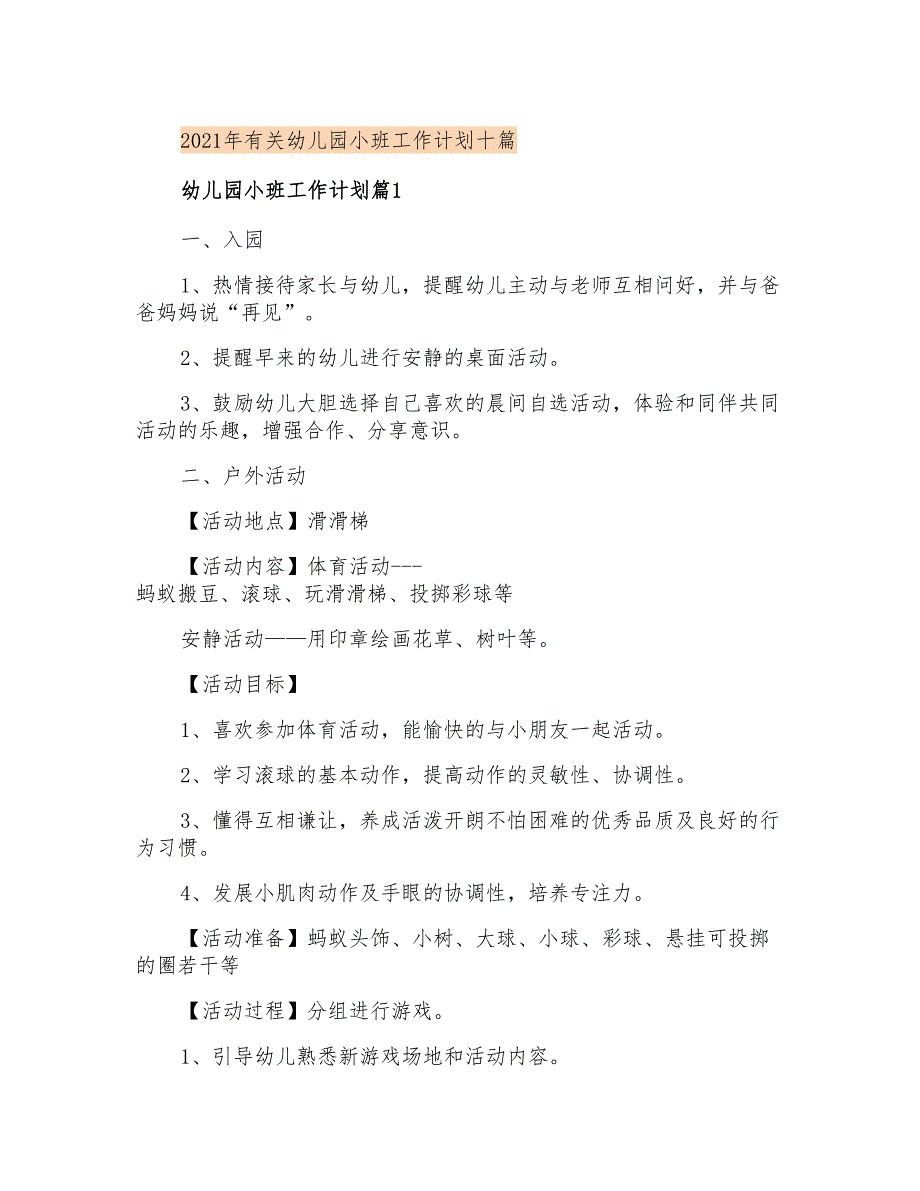 2021年有关幼儿园小班工作计划十篇

幼儿园小班工作计划篇1

一、入园

1、热情接待家长与幼儿，提醒幼儿主动与老师互相问好，并与爸爸妈妈说“再见”。

2、提醒早来的幼儿进行安静的桌面活动。

3、鼓励幼儿大胆选择自己喜欢的晨间自选活动，体验和同伴共同活动的乐趣，增强合作、分享意识。

二、户外活动

【活动地点】滑滑梯

【活动内容】体育活动---蚂蚁搬豆、滚球、玩滑滑梯、投掷彩球等

安静活动——用印章绘画花草、树叶等。

【活动目标】

1、喜欢参加体育活动，能愉快的与小朋友一起活动。

2、学习滚球的基本动作，提高动作的灵敏性、协调性。

3、懂得互相谦让，养成活泼开朗不怕困难的优秀品质及良好的行为习惯。

4、发展小肌肉动作及手眼的协调性，培养专注力。

【活动准备】蚂蚁头饰、小树、大球、小球、彩球、悬挂可投掷的圈若干等

【活动过程】分组进行游戏。

1、引导幼儿熟悉新游戏场地和活动内容。